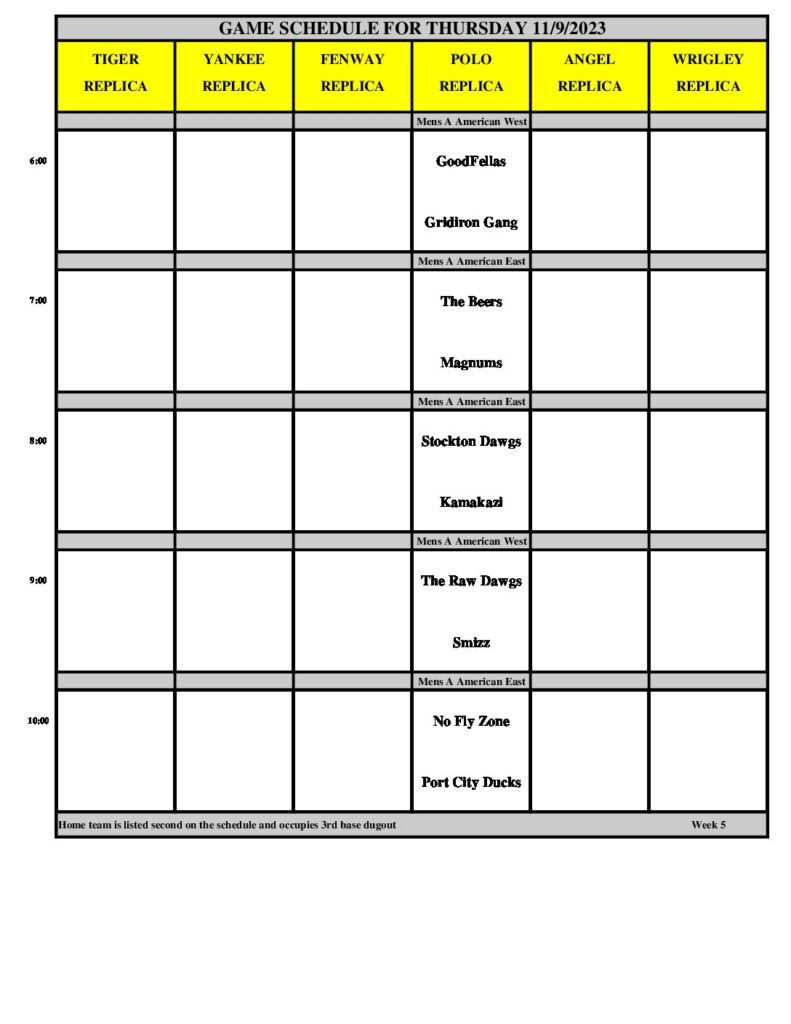 GAME SCHEDULE FOR THURSDAY 11/9/2023

| | TIGER REPLICA | YANKEE REPLICA | FENWAY REPLICA | POLO REPLICA | ANGEL REPLICA | WRIGLEY REPLICA |
|---|---|---|---|---|---|---|
| | | | | Mens A American West | | |
| 6:00 | | | | GoodFellas Gridiron Gang | | |
| | | | | Mens A American East | | |
| 7:00 | | | | The Beers Magnums | | |
| | | | | Mens A American East | | |
| 8:00 | | | | Stockton Dawgs Kamakazi | | |
| | | | | Mens A American West | | |
| 9:00 | | | | The Raw Dawgs Smizz | | |
| | | | | Mens A American East | | |
| 10:00 | | | | No Fly Zone Port City Ducks | | |

Home team is listed second on the schedule and occupies 3rd base dugout

Week 5